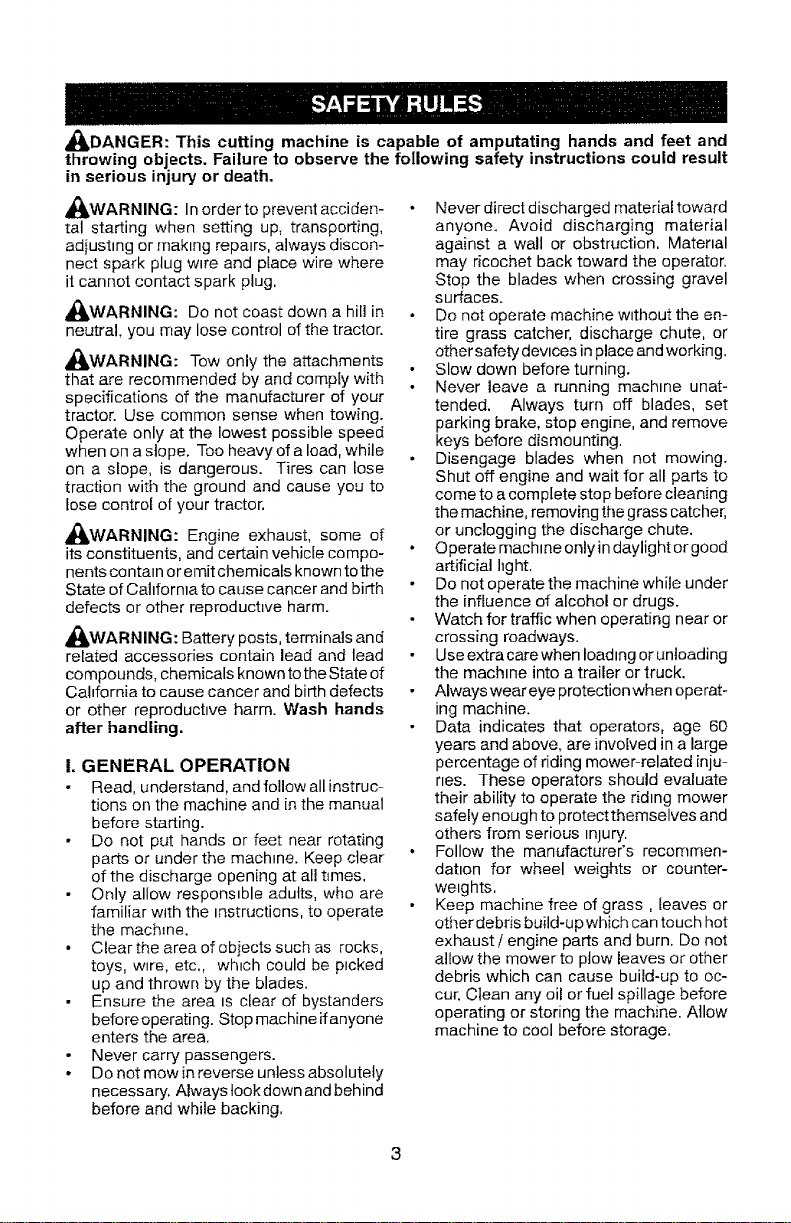 SAFETY RULES

DANGER: This cutting machine is capable of amputating hands and feet and throwing objects. Failure to observe the following safety instructions could result in serious injury or death.

WARNING: In order to prevent accidental starting when setting up, transporting, adjusting or making repairs, always disconnect spark plug wire and place wire where it cannot contact spark plug.

WARNING: Do not coast down a hill in neutral, you may lose control of the tractor.

WARNING: Tow only the attachments that are recommended by and comply with specifications of the manufacturer of your tractor. Use common sense when towing. Operate only at the lowest possible speed when on a slope. Too heavy of a load, while on a slope, is dangerous. Tires can lose traction with the ground and cause you to lose control of your tractor.

WARNING: Engine exhaust, some of its constituents, and certain vehicle components contain or emit chemicals known to the State of California to cause cancer and birth defects or other reproductive harm.

WARNING: Battery posts, terminals and related accessories contain lead and lead compounds, chemicals known to the State of California to cause cancer and birth defects or other reproductive harm. Wash hands after handling.

I. GENERAL OPERATION
• Read, understand, and follow all instructions on the machine and in the manual before starting.
• Do not put hands or feet near rotating parts or under the machine. Keep clear of the discharge opening at all times.
• Only allow responsible adults, who are familiar with the instructions, to operate the machine.
• Clear the area of objects such as rocks, toys, wire, etc., which could be picked up and thrown by the blades.
• Ensure the area is clear of bystanders before operating. Stop machine if anyone enters the area.
• Never carry passengers.
• Do not mow in reverse unless absolutely necessary. Always look down and behind before and while backing.

• Never direct discharged material toward anyone. Avoid discharging material against a wall or obstruction. Material may ricochet back toward the operator. Stop the blades when crossing gravel surfaces.
• Do not operate machine without the entire grass catcher, discharge chute, or other safety devices in place and working.
• Slow down before turning.
• Never leave a running machine unattended. Always turn off blades, set parking brake, stop engine, and remove keys before dismounting.
• Disengage blades when not mowing. Shut off engine and wait for all parts to come to a complete stop before cleaning the machine, removing the grass catcher, or unclogging the discharge chute.
• Operate machine only in daylight or good artificial light.
• Do not operate the machine while under the influence of alcohol or drugs.
• Watch for traffic when operating near or crossing roadways.
• Use extra care when loading or unloading the machine into a trailer or truck.
• Always wear eye protection when operating machine.
• Data indicates that operators, age 60 years and above, are involved in a large percentage of riding mower-related injuries. These operators should evaluate their ability to operate the riding mower safely enough to protect themselves and others from serious injury.
• Follow the manufacturer's recommendation for wheel weights or counterweights.
• Keep machine free of grass , leaves or other debris build-up which can touch hot exhaust / engine parts and burn. Do not allow the mower to plow leaves or other debris which can cause build-up to occur. Clean any oil or fuel spillage before operating or storing the machine. Allow machine to cool before storage.

3